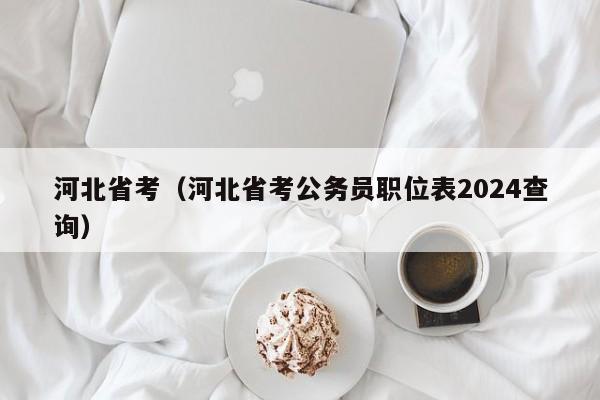 河北省考（河北省考公务员职位表2024查询）